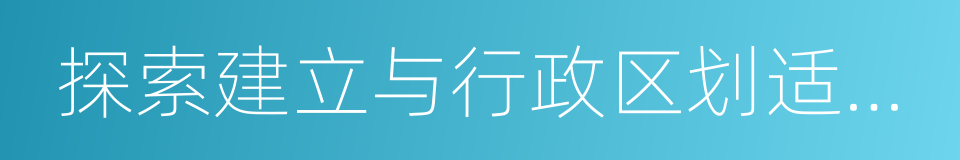 探索建立与行政区划适...